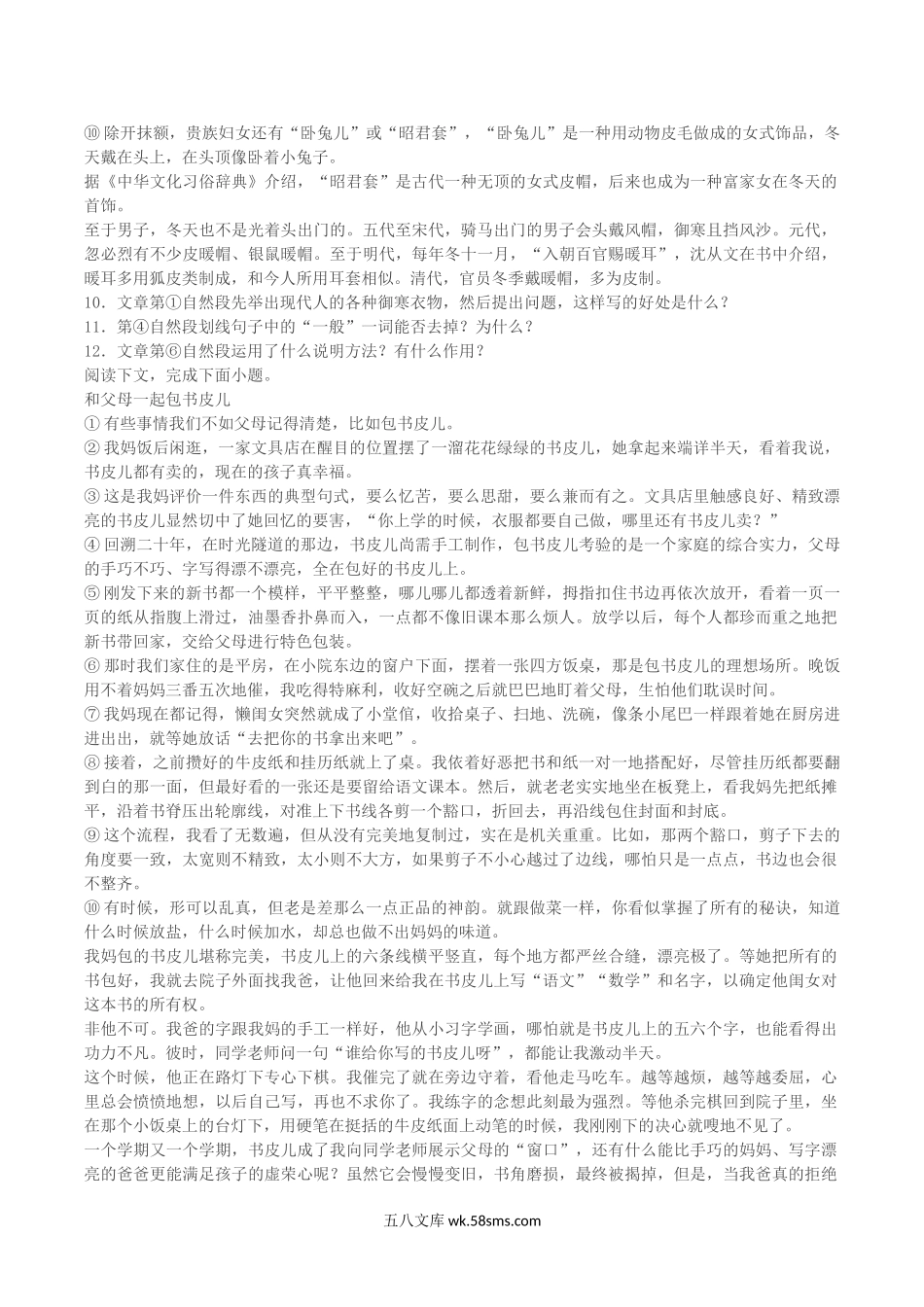 ⑩ 除开抹额，贵族妇女还有“卧兔儿”或“昭君套”，“卧兔儿”是一种用动物皮毛做成的女式饰品，冬天戴在头上，在头顶像卧着小兔子。
据《中华文化习俗辞典》介绍，“昭君套”是古代一种无顶的女式皮帽，后来也成为一种富家女在冬天的首饰。
至于男子，冬天也不是光着头出门的。五代至宋代，骑马出门的男子会头戴风帽，御寒且挡风沙。元代，忽必烈有不少皮暖帽、银鼠暖帽。至于明代，每年冬十一月，“入朝百官赐暖耳”，沈从文在书中介绍，暖耳多用狐皮类制成，和今人所用耳套相似。清代，官员冬季戴暖帽，多为皮制。
10．文章第①自然段先举出现代人的各种御寒衣物，然后提出问题，这样写的好处是什么？
11．第④自然段划线句子中的“一般”一词能否去掉？为什么？
12．文章第⑥自然段运用了什么说明方法？有什么作用？
阅读下文，完成下面小题。
和父母一起包书皮儿
① 有些事情我们不如父母记得清楚，比如包书皮儿。
② 我妈饭后闲逛，一家文具店在醒目的位置摆了一溜花花绿绿的书皮儿，她拿起来端详半天，看着我说，书皮儿都有卖的，现在的孩子真幸福。
③ 这是我妈评价一件东西的典型句式，要么忆苦，要么思甜，要么兼而有之。文具店里触感良好、精致漂亮的书皮儿显然切中了她回忆的要害，“你上学的时候，衣服都要自己做，哪里还有书皮儿卖？”
④ 回溯二十年，在时光隧道的那边，书皮儿尚需手工制作，包书皮儿考验的是一个家庭的综合实力，父母的手巧不巧、字写得漂不漂亮，全在包好的书皮儿上。
⑤ 刚发下来的新书都一个模样，平平整整，哪儿哪儿都透着新鲜，拇指扣住书边再依次放开，看着一页一页的纸从指腹上滑过，油墨香扑鼻而入，一点都不像旧课本那么烦人。放学以后，每个人都珍而重之地把新书带回家，交给父母进行特色包装。
⑥ 那时我们家住的是平房，在小院东边的窗户下面，摆着一张四方饭桌，那是包书皮儿的理想场所。晚饭用不着妈妈三番五次地催，我吃得特麻利，收好空碗之后就巴巴地盯着父母，生怕他们耽误时间。
⑦ 我妈现在都记得，懒闺女突然就成了小堂倌，收拾桌子、扫地、洗碗，像条小尾巴一样跟着她在厨房进进出出，就等她放话“去把你的书拿出来吧”。
⑧ 接着，之前攒好的牛皮纸和挂历纸就上了桌。我依着好恶把书和纸一对一地搭配好，尽管挂历纸都要翻到白的那一面，但最好看的一张还是要留给语文课本。然后，就老老实实地坐在板凳上，看我妈先把纸摊平，沿着书脊压出轮廓线，对准上下书线各剪一个豁口，折回去，再沿线包住封面和封底。
⑨ 这个流程，我看了无数遍，但从没有完美地复制过，实在是机关重重。比如，那两个豁口，剪子下去的角度要一致，太宽则不精致，太小则不大方，如果剪子不小心越过了边线，哪怕只是一点点，书边也会很不整齐。
⑩ 有时候，形可以乱真，但老是差那么一点正品的神韵。就跟做菜一样，你看似掌握了所有的秘诀，知道什么时候放盐，什么时候加水，却总也做不出妈妈的味道。
我妈包的书皮儿堪称完美，书皮儿上的六条线横平竖直，每个地方都严丝合缝，漂亮极了。等她把所有的书包好，我就去院子外面找我爸，让他回来给我在书皮儿上写“语文”“数学”和名字，以确定他闺女对这本书的所有权。
非他不可。我爸的字跟我妈的手工一样好，他从小习字学画，哪怕就是书皮儿上的五六个字，也能看得出功力不凡。彼时，同学老师问一句“谁给你写的书皮儿呀”，都能让我激动半天。
这个时候，他正在路灯下专心下棋。我催完了就在旁边守着，看他走马吃车。越等越烦，越等越委屈，心里总会愤愤地想，以后自己写，再也不求你了。我练字的念想此刻最为强烈。等他杀完棋回到院子里，坐在那个小饭桌上的台灯下，用硬笔在挺括的牛皮纸面上动笔的时候，我刚刚下的决心就嗖地不见了。
一个学期又一个学期，书皮儿成了我向同学老师展示父母的“窗口”，还有什么能比手巧的妈妈、写字漂亮的爸爸更能满足孩子的虚荣心呢？虽然它会慢慢变旧，书角磨损，最终被揭掉，但是，当我爸真的拒绝

五八文库 wk.58sms.com